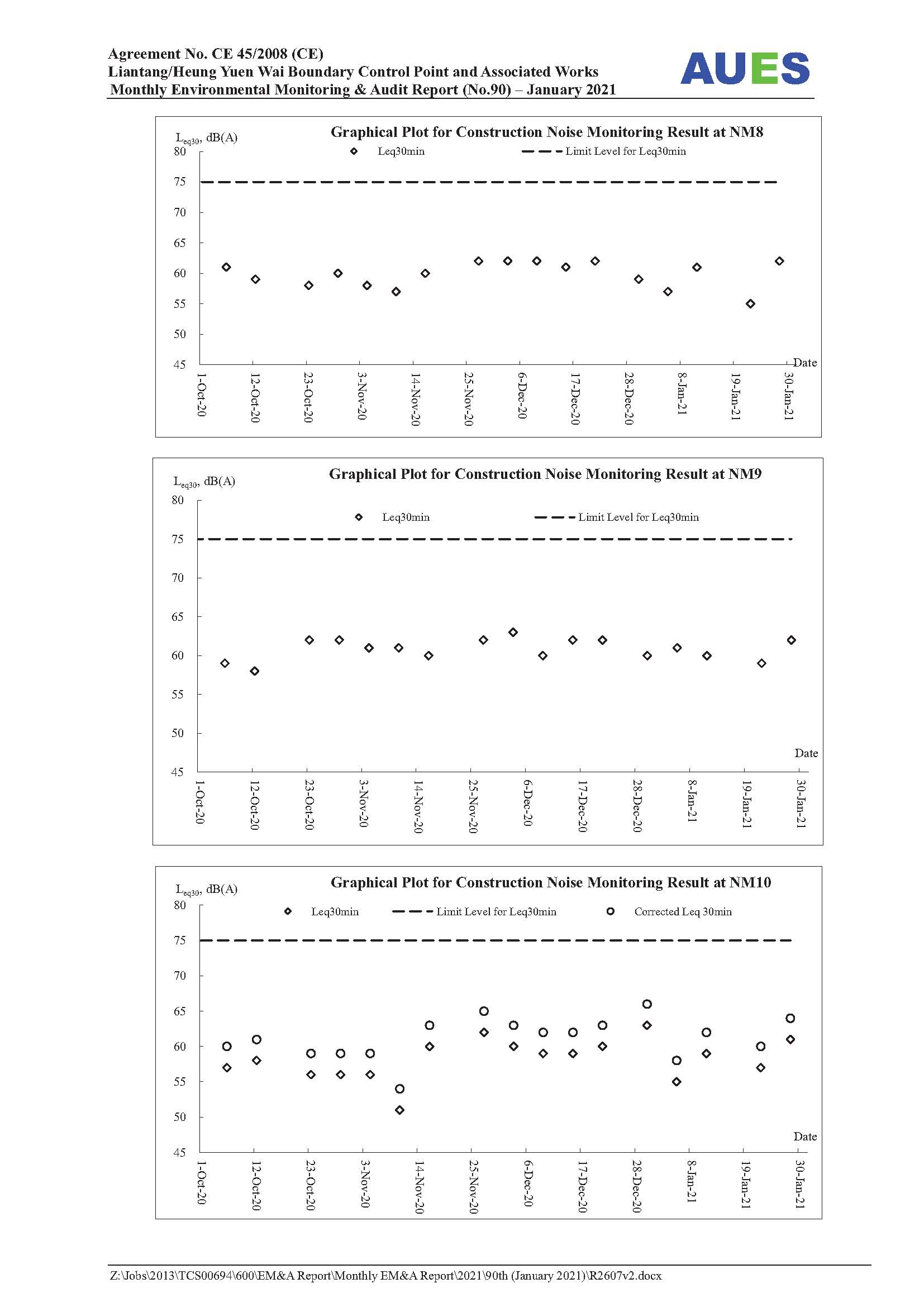 Agreement No. CE 45/2008 (CE)
Liantang/Heung Yuen Wai Boundary Control Point and Associated Works
Monthly Environmental Monitoring & Audit Report (No.90) – January 2021

AUES

Graphical Plot for Construction Noise Monitoring Result at NM8

$L_{eq30}$, dB(A)

Leq30min

Limit Level for Leq30min

80
75
70
65
60
55
50
45

Date

1-Oct-20
12-Oct-20
23-Oct-20
3-Nov-20
14-Nov-20
25-Nov-20
6-Dec-20
17-Dec-20
28-Dec-20
8-Jan-21
19-Jan-21
30-Jan-21

Graphical Plot for Construction Noise Monitoring Result at NM9

$L_{eq30}$, dB(A)

Leq30min

Limit Level for Leq30min

80
75
70
65
60
55
50
45

Date

1-Oct-20
12-Oct-20
23-Oct-20
3-Nov-20
14-Nov-20
25-Nov-20
6-Dec-20
17-Dec-20
28-Dec-20
8-Jan-21
19-Jan-21
30-Jan-21

Graphical Plot for Construction Noise Monitoring Result at NM10

$L_{eq30}$, dB(A)

Leq30min

Limit Level for Leq30min

Corrected Leq 30min

80
75
70
65
60
55
50
45

Date

1-Oct-20
12-Oct-20
23-Oct-20
3-Nov-20
14-Nov-20
25-Nov-20
6-Dec-20
17-Dec-20
28-Dec-20
8-Jan-21
19-Jan-21
30-Jan-21

Z:\Jobs\2013\TCS00694\600\EM&A Report\Monthly EM&A Report\2021\90th (January 2021)\R2607v2.docx